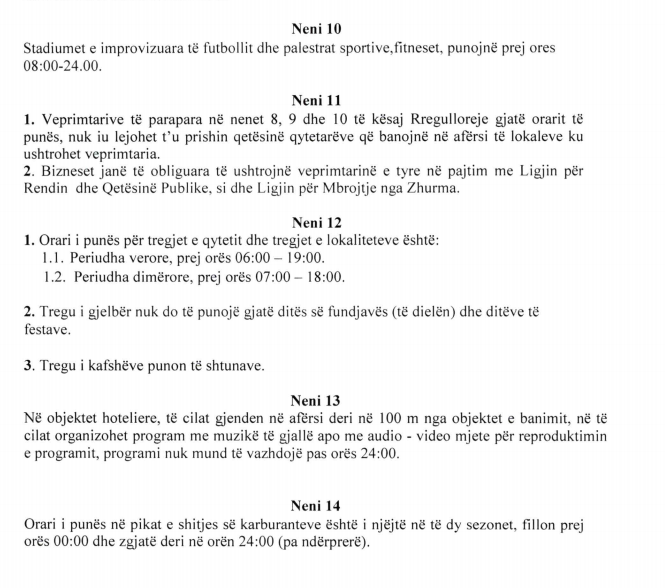 Neni 10
Stadiumet e improvizuara të futbollit dhe palestrat sportive,fitneset, punojnë prej ores 08:00-24.00.

Neni 11
1. Veprimtarive të parapara në nenet 8, 9 dhe 10 të kësaj Rregulloreje gjatë orarit të punës, nuk iu lejohet t'u prishin qetësinë qytetarëve që banojnë në afërsi të lokaleve ku ushtrohet veprimtaria.
2. Bizneset janë të obliguara të ushtrojnë veprimtarinë e tyre në pajtim me Ligjin për Rendin dhe Qetësinë Publike, si dhe Ligjin për Mbrojtje nga Zhurma.

Neni 12
1. Orari i punës për tregjet e qytetit dhe tregjet e lokaliteteve është:
1.1. Periudha verore, prej orës 06:00 – 19:00.
1.2. Periudha dimërore, prej orës 07:00 – 18:00.

2. Tregu i gjelbër nuk do të punojë gjatë ditës së fundjavës (të dielën) dhe ditëve të festave.

3. Tregu i kafshëve punon të shtunave.

Neni 13
Në objektet hoteliere, të cilat gjenden në afërsi deri në 100 m nga objektet e banimit, në të cilat organizohet program me muzikë të gjallë apo me audio - video mjete për reproduktimin e programit, programi nuk mund të vazhdojë pas orës 24:00.

Neni 14
Orari i punës në pikat e shitjes së karburanteve është i njëjtë në të dy sezonet, fillon prej orës 00:00 dhe zgjatë deri në orën 24:00 (pa ndërprerë).